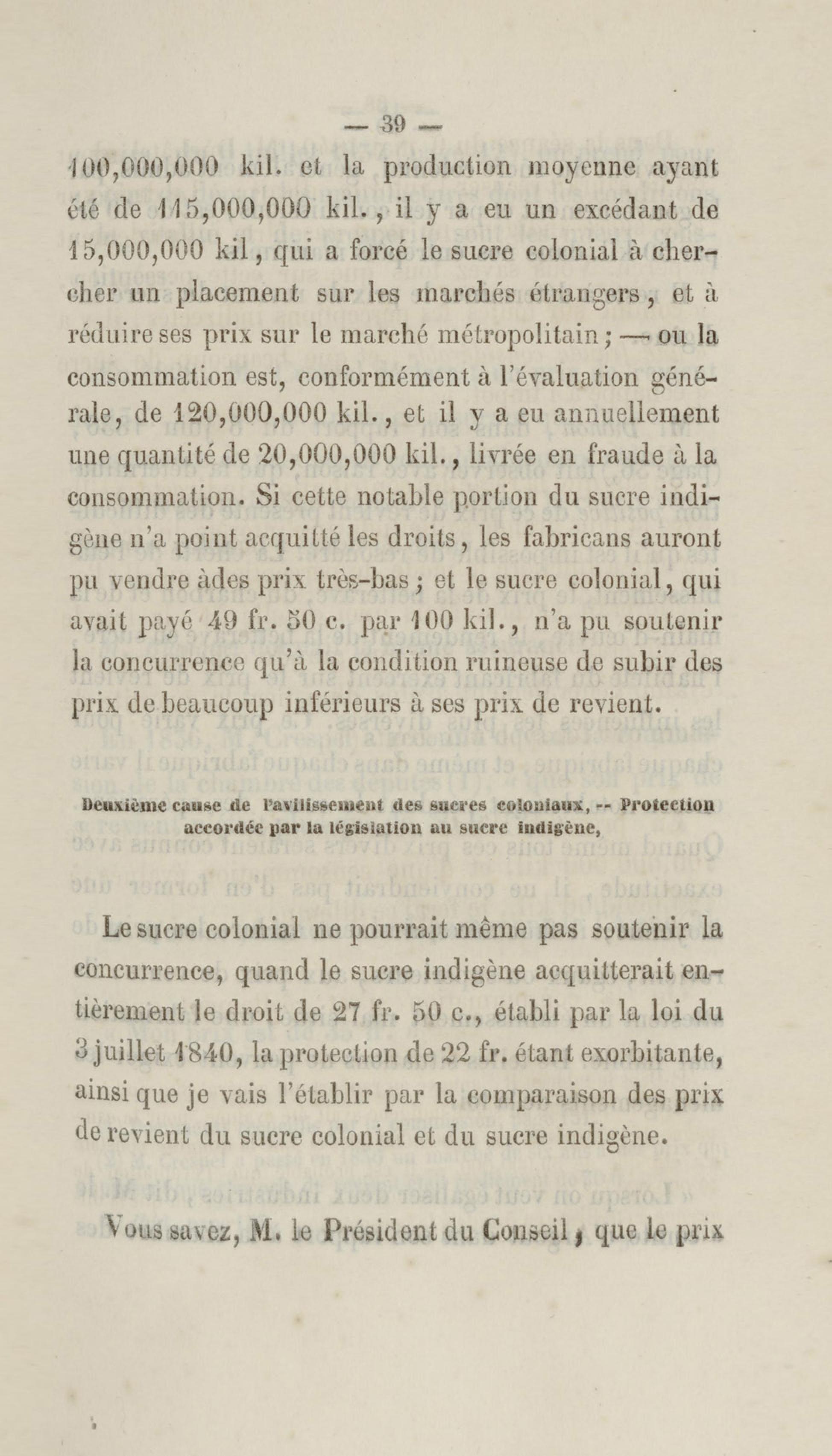 — 39 —

100,000,000 kil. et la production moyenne ayant été de 115,000,000 kil., il y a eu un excédant de 15,000,000 kil, qui a forcé le sucre colonial à chercher un placement sur les marchés étrangers, et à réduire ses prix sur le marché métropolitain; — ou la consommation est, conformément à l'évaluation générale, de 120,000,000 kil., et il y a eu annuellement une quantité de 20,000,000 kil., livrée en fraude à la consommation. Si cette notable portion du sucre indigène n'a point acquitté les droits, les fabricans auront pu vendre àdes prix très-bas; et le sucre colonial, qui avait payé 49 fr. 50 c. par 100 kil., n'a pu soutenir la concurrence qu'à la condition ruineuse de subir des prix de beaucoup inférieurs à ses prix de revient.

Deuxième cause de l'avilissement des sucres coloniaux, -- Protection accordée par la législation au sucre indigène,

Le sucre colonial ne pourrait même pas soutenir la concurrence, quand le sucre indigène acquitterait entièrement le droit de 27 fr. 50 c., établi par la loi du 3 juillet 1840, la protection de 22 fr. étant exorbitante, ainsi que je vais l'établir par la comparaison des prix de revient du sucre colonial et du sucre indigène.

Vous savez, M. le Président du Conseil, que le prix